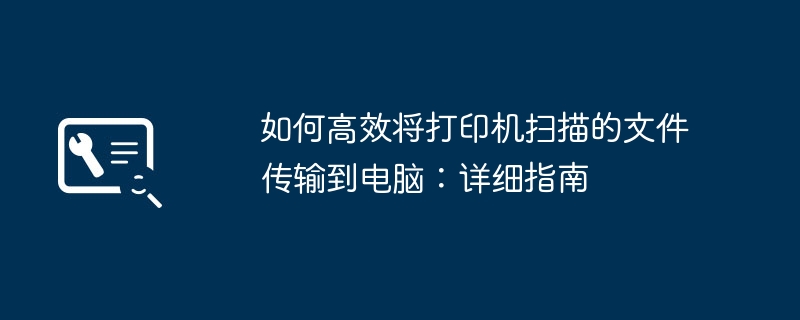 如何高效将打印机扫描的文件传输到电脑：详细指南